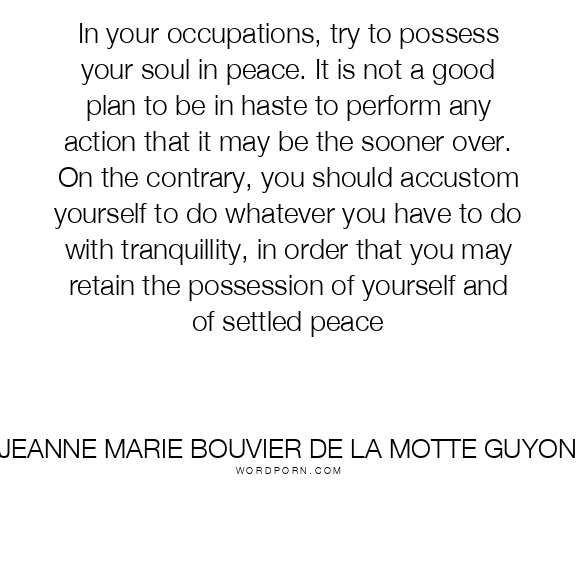 In your occupations, try to possess your soul in peace. It is not a good plan to be in haste to perform any action that it may be the sooner over. On the contrary, you should accustom yourself to do whatever you have to do with tranquillity, in order that you may retain the possession of yourself and of settled peace

JEANNE MARIE BOUVIER DE LA MOTTE GUYON
WORDPORN.COM